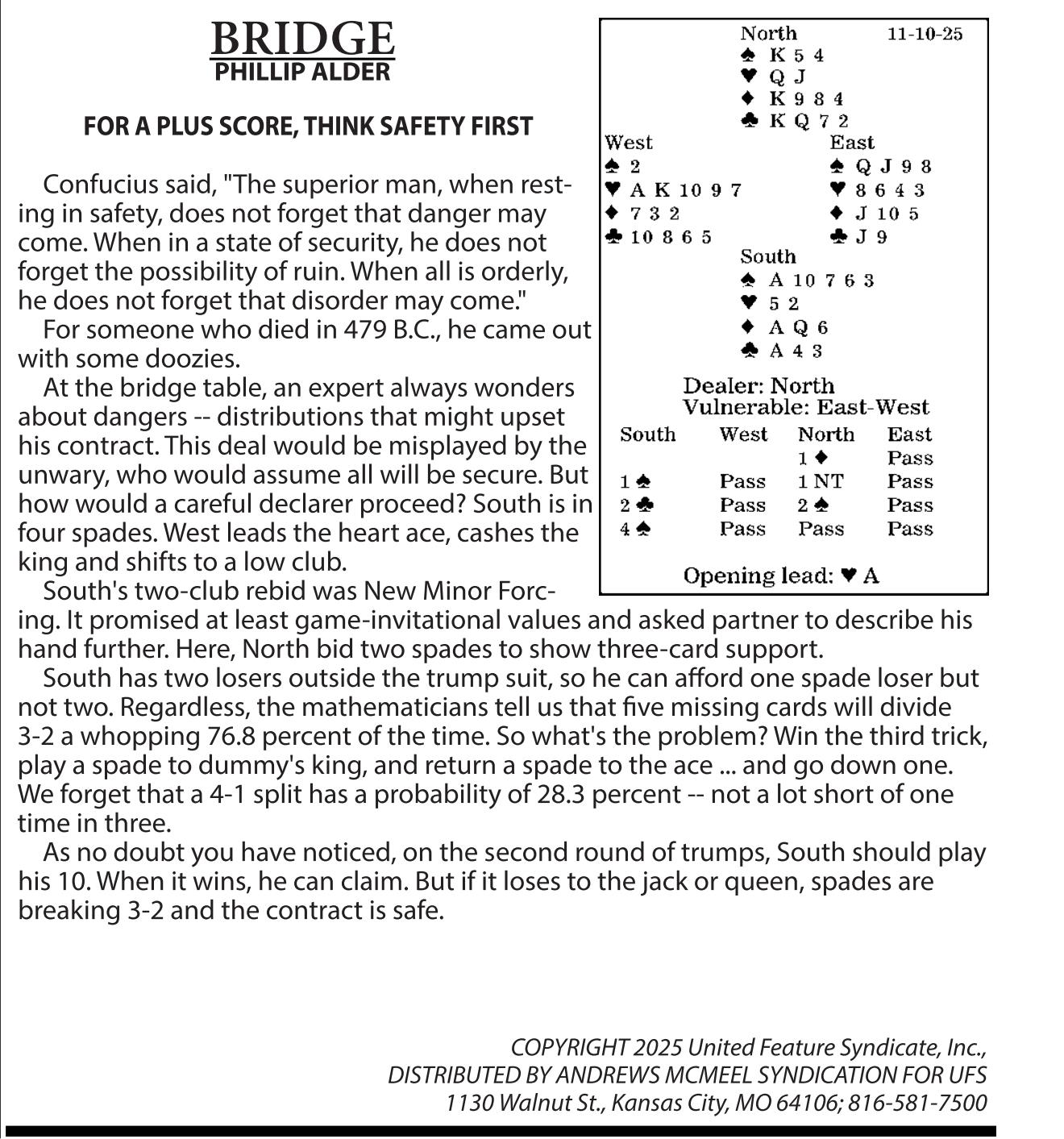 BRIDGE
PHILLIP ALDER

FOR A PLUS SCORE, THINK SAFETY FIRST

Confucius said, "The superior man, when resting in safety, does not forget that danger may come. When in a state of security, he does not forget the possibility of ruin. When all is orderly, he does not forget that disorder may come."

For someone who died in 479 B.C., he came out with some doozies.

At the bridge table, an expert always wonders about dangers -- distributions that might upset his contract. This deal would be misplayed by the unwary, who would assume all will be secure. But how would a careful declarer proceed? South is in four spades. West leads the heart ace, cashes the king and shifts to a low club.

South's two-club rebid was New Minor Forcing. It promised at least game-invitational values and asked partner to describe his hand further. Here, North bid two spades to show three-card support.

South has two losers outside the trump suit, so he can afford one spade loser but not two. Regardless, the mathematicians tell us that five missing cards will divide 3-2 a whopping 76.8 percent of the time. So what's the problem? Win the third trick, play a spade to dummy's king, and return a spade to the ace ... and go down one. We forget that a 4-1 split has a probability of 28.3 percent -- not a lot short of one time in three.

As no doubt you have noticed, on the second round of trumps, South should play his 10. When it wins, he can claim. But if it loses to the jack or queen, spades are breaking 3-2 and the contract is safe.

North 11-10-25
♠ K 5 4
♥ Q J
♦ K 9 8 4
♣ K Q 7 2

West
♠ 2
♥ A K 10 9 7
♦ 7 3 2
♣ 10 8 6 5

East
♠ Q J 9 8
♥ 8 6 4 3
♦ J 10 5
♣ J 9

South
♠ A 10 7 6 3
♥ 5 2
♦ A Q 6
♣ A 4 3

Dealer: North
Vulnerable: East-West

| South | West | North | East |
|---|---|---|---|
| | | 1 ♦ | Pass |
| 1 ♠ | Pass | 1 NT | Pass |
| 2 ♣ | Pass | 2 ♠ | Pass |
| 4 ♠ | Pass | Pass | Pass |

Opening lead: ♥ A

COPYRIGHT 2025 United Feature Syndicate, Inc.,
DISTRIBUTED BY ANDREWS MCMEEL SYNDICATION FOR UFS
1130 Walnut St., Kansas City, MO 64106; 816-581-7500